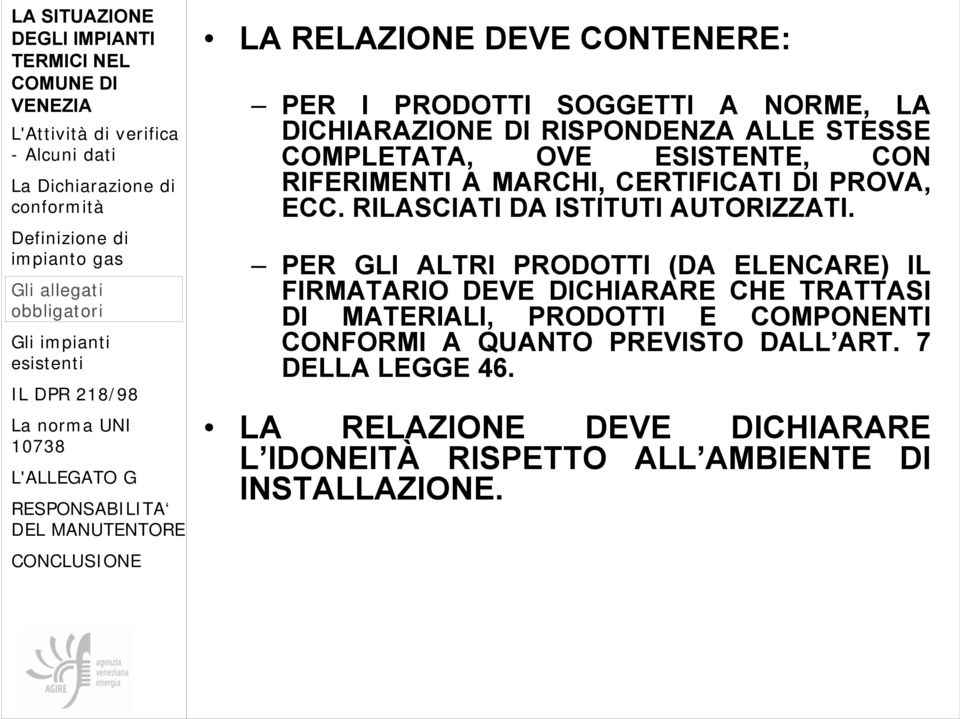 LA SITUAZIONE DEGLI IMPIANTI TERMICI NEL COMUNE DI VENEZIA

L'Attività di verifica - Alcuni dati

La Dichiarazione di conformità

Definizione di impianto gas

Gli allegati obbligatori

Gli impianti esistenti

IL DPR 218/98

La norma UNI 10738

L'ALLEGATO G

RESPONSABILITA' DEL MANUTENTORE

CONCLUSIONE

AGIRE agenzia veneziana energia

• LA RELAZIONE DEVE CONTENERE:

– PER I PRODOTTI SOGGETTI A NORME, LA DICHIARAZIONE DI RISPONDENZA ALLE STESSE COMPLETATA, OVE ESISTENTE, CON RIFERIMENTI A MARCHI, CERTIFICATI DI PROVA, ECC. RILASCIATI DA ISTITUTI AUTORIZZATI.

– PER GLI ALTRI PRODOTTI (DA ELENCARE) IL FIRMATARIO DEVE DICHIARARE CHE TRATTASI DI MATERIALI, PRODOTTI E COMPONENTI CONFORMI A QUANTO PREVISTO DALL'ART. 7 DELLA LEGGE 46.

• LA RELAZIONE DEVE DICHIARARE L'IDONEITÀ RISPETTO ALL'AMBIENTE DI INSTALLAZIONE.